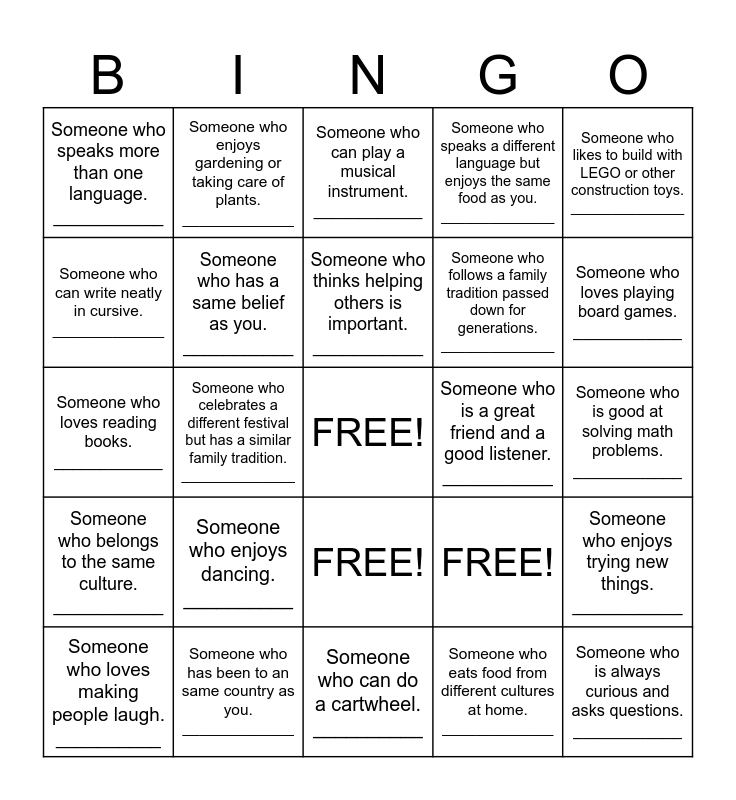 | B | I | N | G | O |
|---|---|---|---|---|
| Someone who speaks more than one language. ____________ | Someone who enjoys gardening or taking care of plants. ____________ | Someone who can play a musical instrument. ____________ | Someone who speaks a different language but enjoys the same food as you. ____________ | Someone who likes to build with LEGO or other construction toys. ____________ |
| Someone who can write neatly in cursive. ____________ | Someone who has a same belief as you. ____________ | Someone who thinks helping others is important. ____________ | Someone who follows a family tradition passed down for generations. ____________ | Someone who loves playing board games. ____________ |
| Someone who loves reading books. ____________ | Someone who celebrates a different festival but has a similar family tradition. ____________ | FREE! | Someone who is a great friend and a good listener. ____________ | Someone who is good at solving math problems. ____________ |
| Someone who belongs to the same culture. ____________ | Someone who enjoys dancing. ____________ | FREE! | FREE! | Someone who enjoys trying new things. ____________ |
| Someone who loves making people laugh. ____________ | Someone who has been to an same country as you. ____________ | Someone who can do a cartwheel. ____________ | Someone who eats food from different cultures at home. ____________ | Someone who is always curious and asks questions. ____________ |